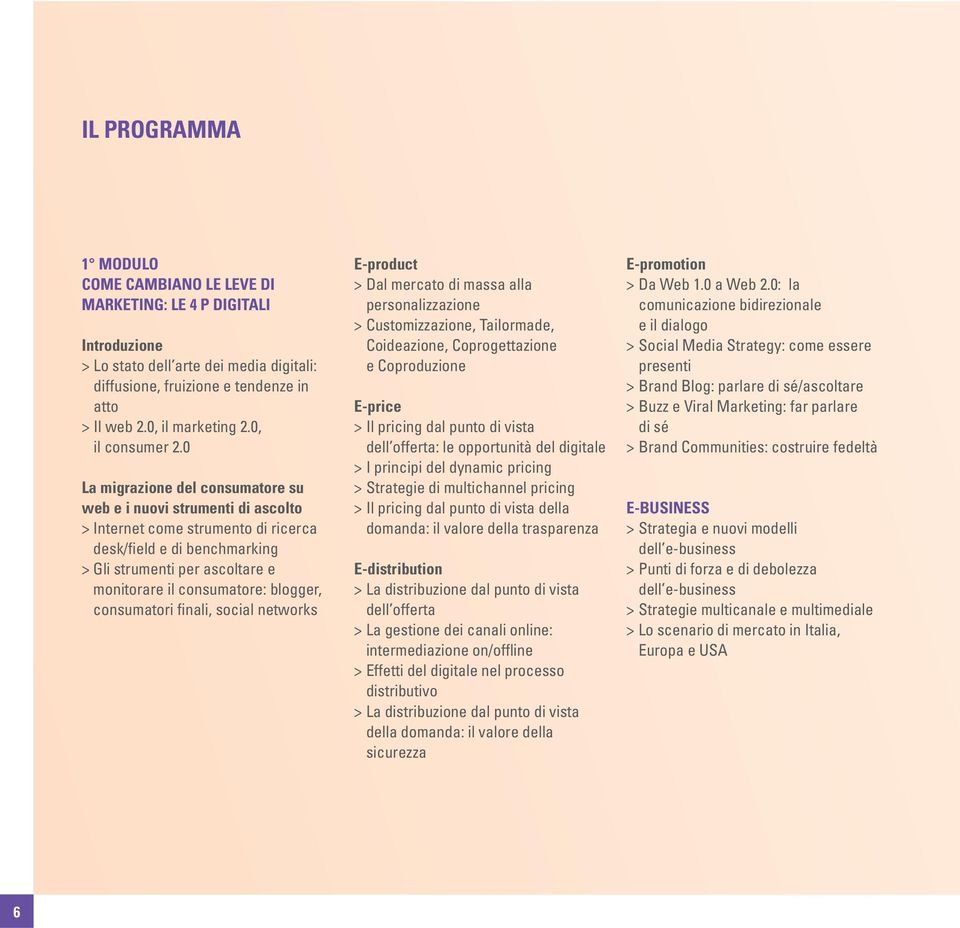 IL PROGRAMMA

1° MODULO
COME CAMBIANO LE LEVE DI MARKETING: LE 4 P DIGITALI

Introduzione
> Lo stato dell'arte dei media digitali: diffusione, fruizione e tendenze in atto
> Il web 2.0, il marketing 2.0, il consumer 2.0

La migrazione del consumatore su web e i nuovi strumenti di ascolto
> Internet come strumento di ricerca desk/field e di benchmarking
> Gli strumenti per ascoltare e monitorare il consumatore: blogger, consumatori finali, social networks

E-product
> Dal mercato di massa alla personalizzazione
> Customizzazione, Tailormade, Coideazione, Coprogettazione e Coproduzione

E-price
> Il pricing dal punto di vista dell'offerta: le opportunità del digitale
> I principi del dynamic pricing
> Strategie di multichannel pricing
> Il pricing dal punto di vista della domanda: il valore della trasparenza

E-distribution
> La distribuzione dal punto di vista dell'offerta
> La gestione dei canali online: intermediazione on/offline
> Effetti del digitale nel processo distributivo
> La distribuzione dal punto di vista della domanda: il valore della sicurezza

E-promotion
> Da Web 1.0 a Web 2.0: la comunicazione bidirezionale e il dialogo
> Social Media Strategy: come essere presenti
> Brand Blog: parlare di sé/ascoltare
> Buzz e Viral Marketing: far parlare di sé
> Brand Communities: costruire fedeltà

E-BUSINESS
> Strategia e nuovi modelli dell'e-business
> Punti di forza e di debolezza dell'e-business
> Strategie multicanale e multimediale
> Lo scenario di mercato in Italia, Europa e USA

6